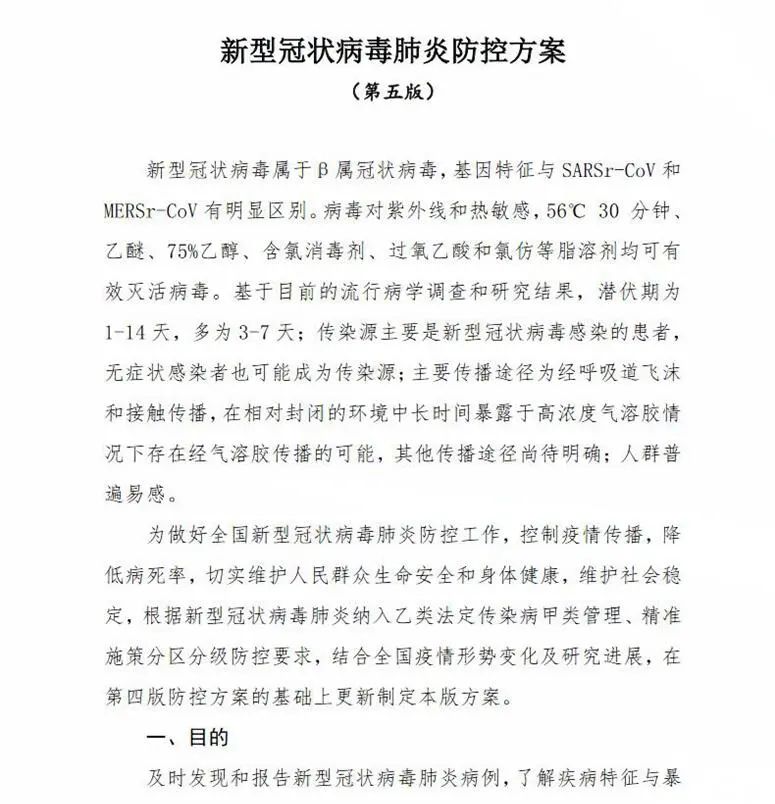 新型冠状病毒肺炎防控方案
（第五版）

新型冠状病毒属于β属冠状病毒，基因特征与 SARSr-CoV 和 MERSr-CoV 有明显区别。病毒对紫外线和热敏感，56℃ 30 分钟、乙醚、75%乙醇、含氯消毒剂、过氧乙酸和氯仿等脂溶剂均可有效灭活病毒。基于目前的流行病学调查和研究结果，潜伏期为 1-14 天，多为 3-7 天；传染源主要是新型冠状病毒感染的患者，无症状感染者也可能成为传染源；主要传播途径为经呼吸道飞沫和接触传播，在相对封闭的环境中长时间暴露于高浓度气溶胶情况下存在经气溶胶传播的可能，其他传播途径尚待明确；人群普遍易感。

为做好全国新型冠状病毒肺炎防控工作，控制疫情传播，降低病死率，切实维护人民群众生命安全和身体健康，维护社会稳定，根据新型冠状病毒肺炎纳入乙类法定传染病甲类管理、精准施策分区分级防控要求，结合全国疫情形势变化及研究进展，在第四版防控方案的基础上更新制定本版方案。

一、目的

及时发现和报告新型冠状病毒肺炎病例，了解疾病特征与暴